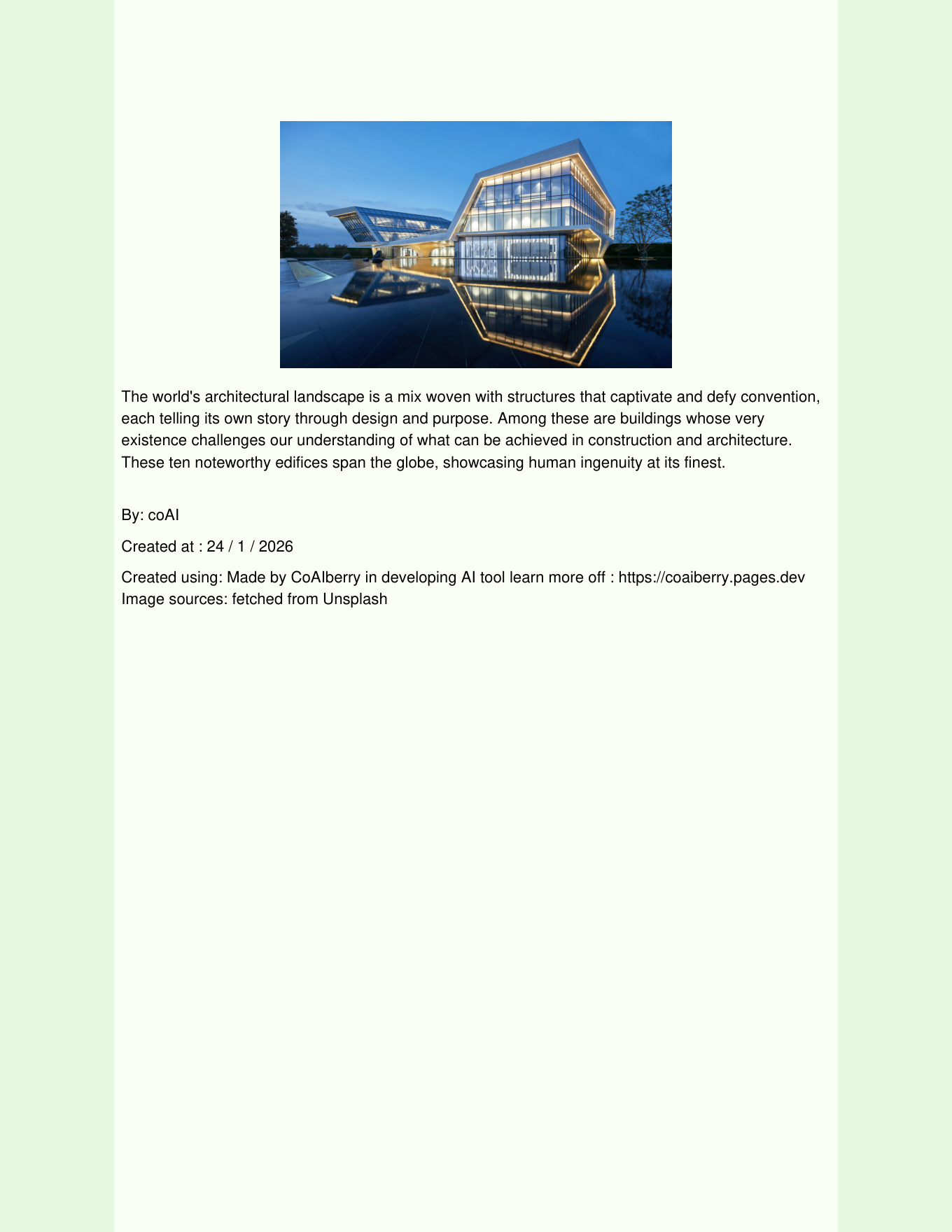 The world's architectural landscape is a mix woven with structures that captivate and defy convention, each telling its own story through design and purpose. Among these are buildings whose very existence challenges our understanding of what can be achieved in construction and architecture. These ten noteworthy edifices span the globe, showcasing human ingenuity at its finest.

By: coAI

Created at : 24 / 1 / 2026

Created using: Made by CoAIberry in developing AI tool learn more off : https://coaiberry.pages.dev
Image sources: fetched from Unsplash